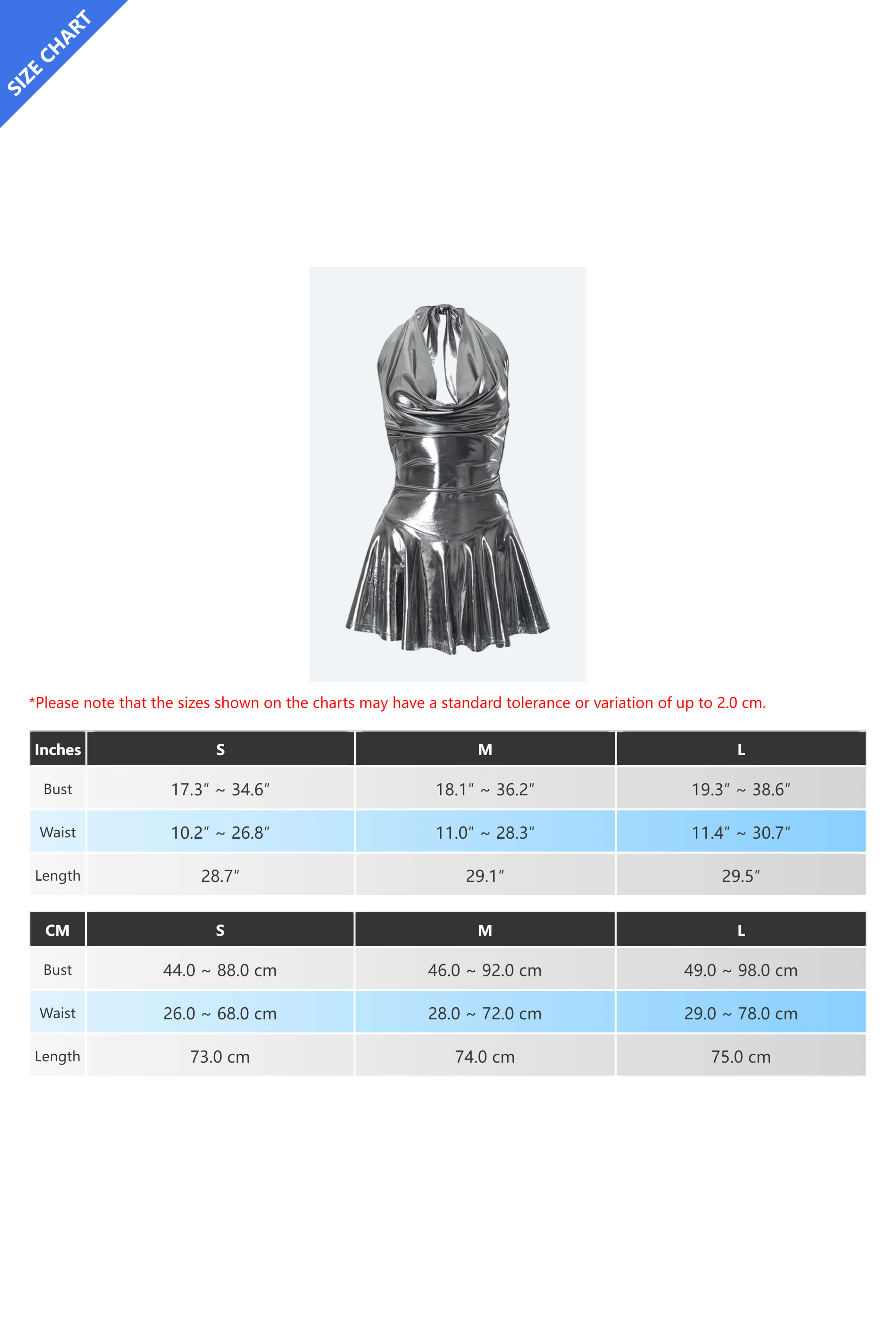 SIZE CHART

*Please note that the sizes shown on the charts may have a standard tolerance or variation of up to 2.0 cm.

| Inches | S | M | L |
|---|---|---|---|
| Bust | 17.3″ ~ 34.6″ | 18.1″ ~ 36.2″ | 19.3″ ~ 38.6″ |
| Waist | 10.2″ ~ 26.8″ | 11.0″ ~ 28.3″ | 11.4″ ~ 30.7″ |
| Length | 28.7″ | 29.1″ | 29.5″ |

| CM | S | M | L |
|---|---|---|---|
| Bust | 44.0 ~ 88.0 cm | 46.0 ~ 92.0 cm | 49.0 ~ 98.0 cm |
| Waist | 26.0 ~ 68.0 cm | 28.0 ~ 72.0 cm | 29.0 ~ 78.0 cm |
| Length | 73.0 cm | 74.0 cm | 75.0 cm |